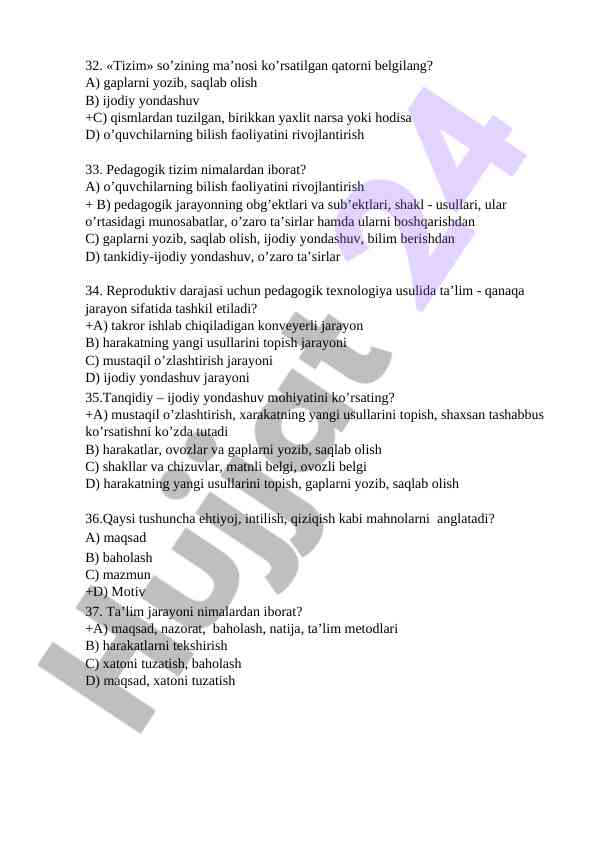 32. «Tizim» so’zining ma’nosi ko’rsatilgan qatorni belgilang?
A) gaplarni yozib, saqlab olish
B) ijodiy yondashuv
+C) qismlardan tuzilgan, birikkan yaxlit narsa yoki hodisa
D) o’quvchilarning bilish faoliyatini rivojlantirish

33. Pedagogik tizim nimalardan iborat?
A) o’quvchilarning bilish faoliyatini rivojlantirish
+ B) pedagogik jarayonning obg’ektlari va sub’ektlari, shakl - usullari, ular o’rtasidagi munosabatlar, o’zaro ta’sirlar hamda ularni boshqarishdan
C) gaplarni yozib, saqlab olish, ijodiy yondashuv, bilim berishdan
D) tankidiy-ijodiy yondashuv, o’zaro ta’sirlar

34. Reproduktiv darajasi uchun pedagogik texnologiya usulida ta’lim - qanaqa jarayon sifatida tashkil etiladi?
+A) takror ishlab chiqiladigan konveyerli jarayon
B) harakatning yangi usullarini topish jarayoni
C) mustaqil o’zlashtirish jarayoni
D) ijodiy yondashuv jarayoni
35.Tanqidiy – ijodiy yondashuv mohiyatini ko’rsating?
+A) mustaqil o’zlashtirish, xarakatning yangi usullarini topish, shaxsan tashabbus ko’rsatishni ko’zda tutadi
B) harakatlar, ovozlar va gaplarni yozib, saqlab olish
C) shakllar va chizuvlar, matnli belgi, ovozli belgi
D) harakatning yangi usullarini topish, gaplarni yozib, saqlab olish

36.Qaysi tushuncha ehtiyoj, intilish, qiziqish kabi mahnolarni anglatadi?
A) maqsad
B) baholash
C) mazmun
+D) Motiv
37. Ta’lim jarayoni nimalardan iborat?
+A) maqsad, nazorat, baholash, natija, ta’lim metodlari
B) harakatlarni tekshirish
C) xatoni tuzatish, baholash
D) maqsad, xatoni tuzatish

Hujjat 24